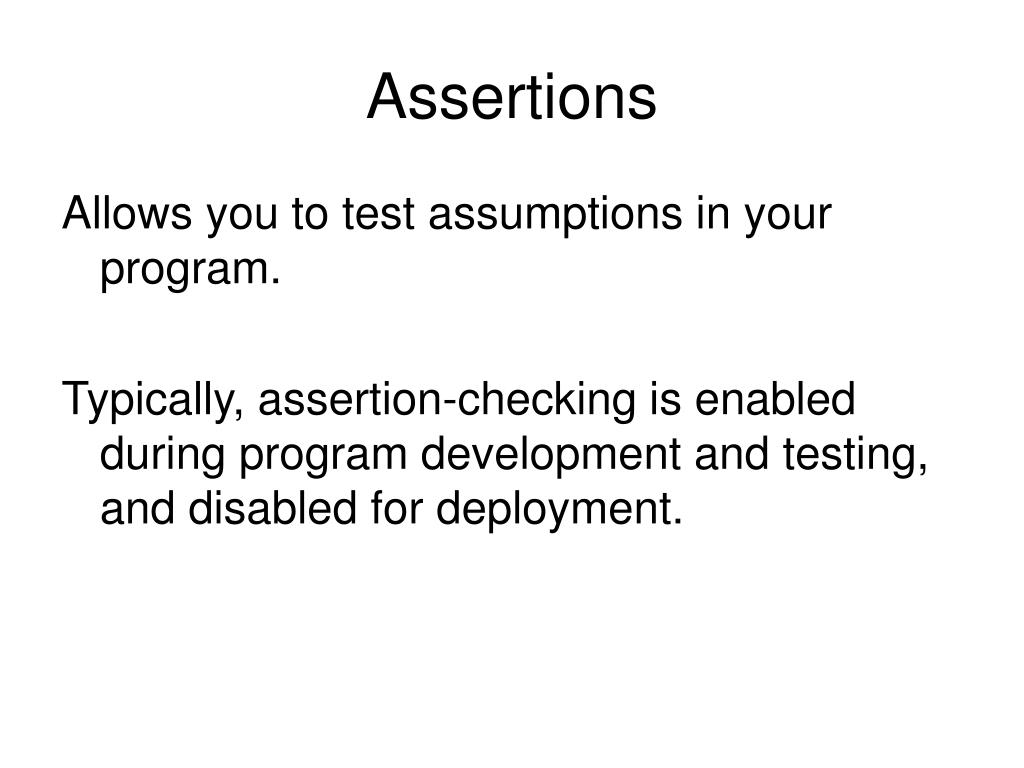 Assertions

Allows you to test assumptions in your program.

Typically, assertion-checking is enabled during program development and testing, and disabled for deployment.